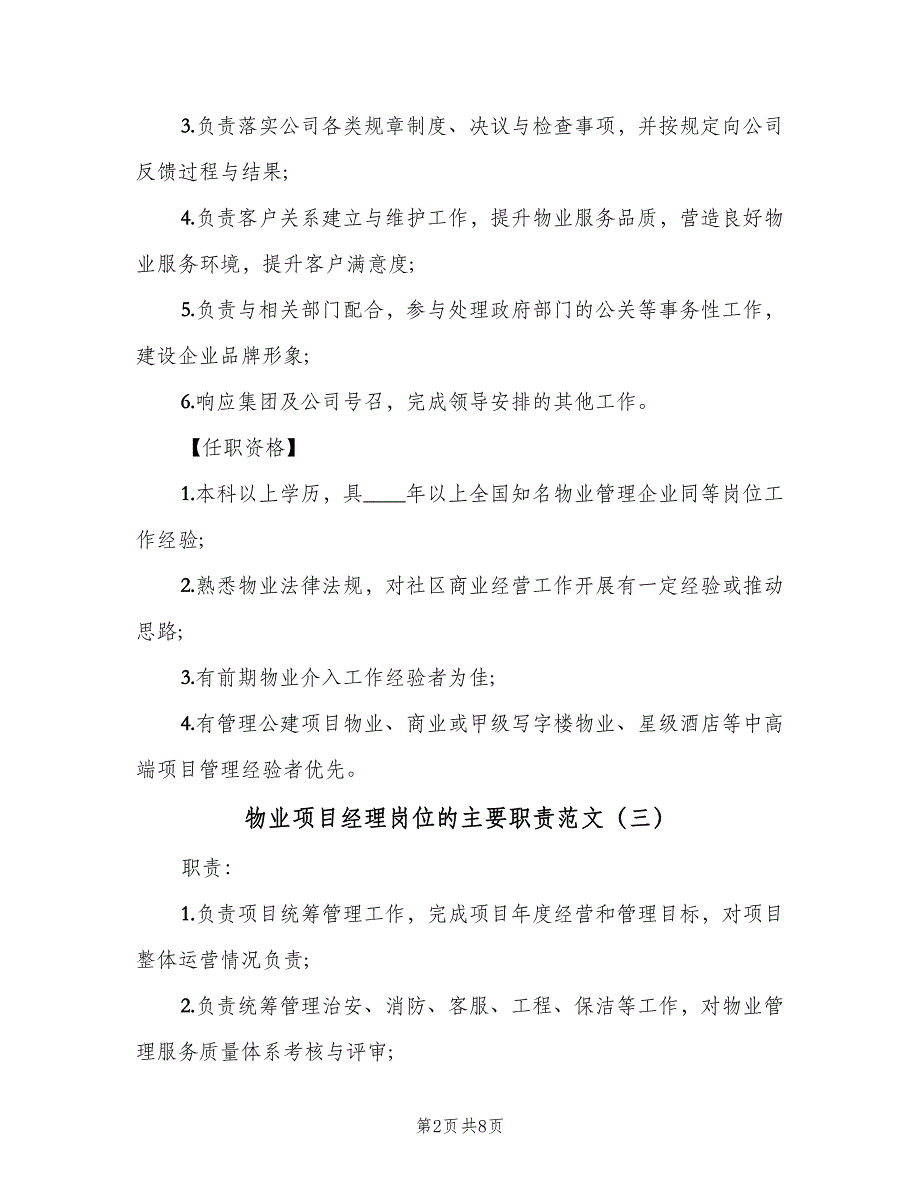 3.负责落实公司各类规章制度、决议与检查事项，并按规定向公司反馈过程与结果;

4.负责客户关系建立与维护工作，提升物业服务品质，营造良好物业服务环境，提升客户满意度;

5.负责与相关部门配合，参与处理政府部门的公关等事务性工作，建设企业品牌形象;

6.响应集团及公司号召，完成领导安排的其他工作。

【任职资格】

1.本科以上学历，具____年以上全国知名物业管理企业同等岗位工作经验;

2.熟悉物业法律法规，对社区商业经营工作开展有一定经验或推动思路;

3.有前期物业介入工作经验者为佳;

4.有管理公建项目物业、商业或甲级写字楼物业、星级酒店等中高端项目管理经验者优先。

物业项目经理岗位的主要职责范文（三）

职责:

1.负责项目统筹管理工作，完成项目年度经营和管理目标，对项目整体运营情况负责;

2.负责统筹管理治安、消防、客服、工程、保洁等工作，对物业管理服务质量体系考核与评审;

第2页 共8页